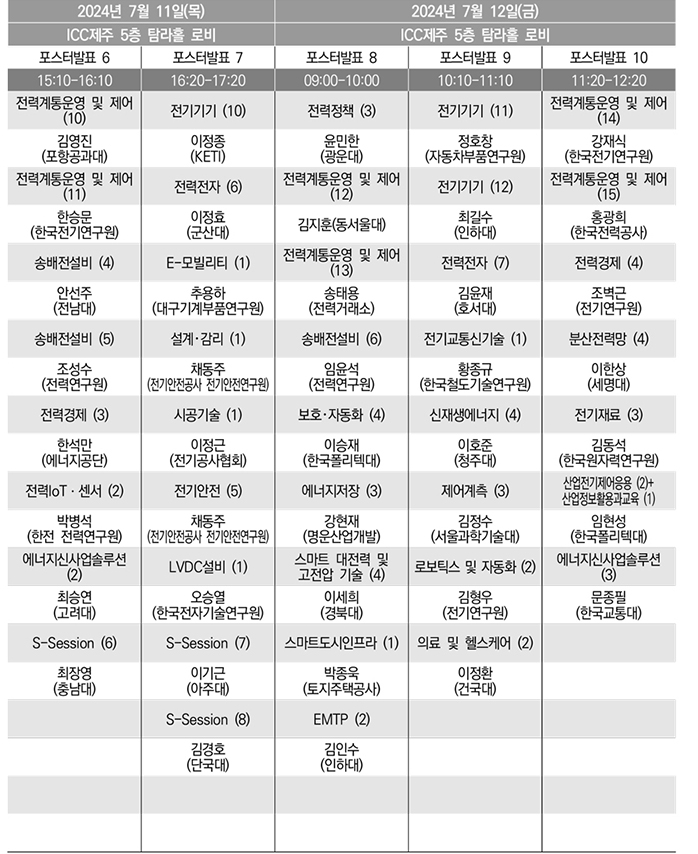 | 2024년 7월 11일(목) | | 2024년 7월 12일(금) | | |
|---|---|---|---|---|
| ICC제주 5층 탐라홀 로비 | | ICC제주 5층 탐라홀 로비 | | |
| 포스터발표 6 | 포스터발표 7 | 포스터발표 8 | 포스터발표 9 | 포스터발표 10 |
| 15:10-16:10 | 16:20-17:20 | 09:00-10:00 | 10:10-11:10 | 11:20-12:20 |
| 전력계통운영 및 제어 (10) | 전기기기 (10) | 전력정책 (3) | 전기기기 (11) | 전력계통운영 및 제어 (14) |
| 김영진 (포항공과대) | 이정종 (KETI) | 윤민한 (광운대) | 정호창 (자동차부품연구원) | 강재식 (한국전기연구원) |
| 전력계통운영 및 제어 (11) | 전력전자 (6) | 전력계통운영 및 제어 (12) | 전기기기 (12) | 전력계통운영 및 제어 (15) |
| 한승문 (한국전기연구원) | 이정효 (군산대) | 김지훈(동서울대) | 최길수 (인하대) | 홍광희 (한국전력공사) |
| 송배전설비 (4) | E-모빌리티 (1) | 전력계통운영 및 제어 (13) | 전력전자 (7) | 전력경제 (4) |
| 안선주 (전남대) | 추용하 (대구기계부품연구원) | 송태용 (전력거래소) | 김윤재 (호서대) | 조벽근 (전기연구원) |
| 송배전설비 (5) | 설계·감리 (1) | 송배전설비 (6) | 전기교통신기술 (1) | 분산전력망 (4) |
| 조성수 (전력연구원) | 채동주 (전기안전공사 전기안전연구원) | 임윤석 (전력연구원) | 황종규 (한국철도기술연구원) | 이한상 (세명대) |
| 전력경제 (3) | 시공기술 (1) | 보호·자동화 (4) | 신재생에너지 (4) | 전기재료 (3) |
| 한석만 (에너지공단) | 이정근 (전기공사협회) | 이승재 (한국폴리텍대) | 이호준 (청주대) | 김동석 (한국원자력연구원) |
| 전력IoT · 센서 (2) | 전기안전 (5) | 에너지저장 (3) | 제어계측 (3) | 산업전기제어응용 (2)+ 산업정보활용과교육 (1) |
| 박병석 (한전 전력연구원) | 채동주 (전기안전공사 전기안전연구원) | 강현재 (명운산업개발) | 김정수 (서울과학기술대) | 임현성 (한국폴리텍대) |
| 에너지신사업솔루션 (2) | LVDC설비 (1) | 스마트 대전력 및 고전압 기술 (4) | 로보틱스 및 자동화 (2) | 에너지신사업솔루션 (3) |
| 최승연 (고려대) | 오승열 (한국전자기술연구원) | 이세희 (경북대) | 김형우 (전기연구원) | 문종필 (한국교통대) |
| S-Session (6) | S-Session (7) | 스마트도시인프라 (1) | 의료 및 헬스케어 (2) | |
| 최장영 (충남대) | 이기근 (아주대) | 박종욱 (토지주택공사) | 이정환 (건국대) | |
| | S-Session (8) | EMTP (2) | | |
| | 김경호 (단국대) | 김인수 (인하대) | | |